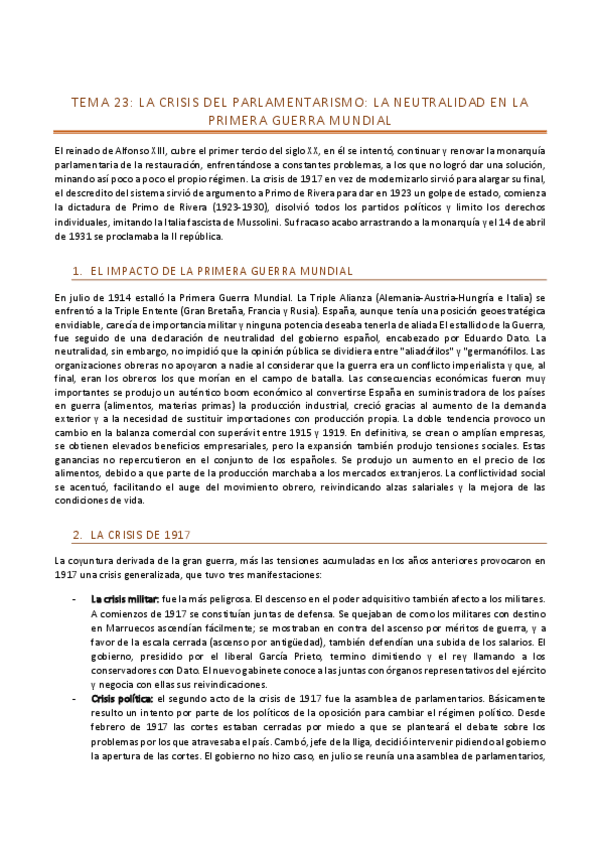 TEMA 23: LA CRISIS DEL PARLAMENTARISMO: LA NEUTRALIDAD EN LA PRIMERA GUERRA MUNDIAL

El reinado de Alfonso XIII, cubre el primer tercio del siglo XX, en él se intentó, continuar y renovar la monarquía parlamentaria de la restauración, enfrentándose a constantes problemas, a los que no logró dar una solución, minando así poco a poco el propio régimen. La crisis de 1917 en vez de modernizarlo sirvió para alargar su final, el descredito del sistema sirvió de argumento a Primo de Rivera para dar en 1923 un golpe de estado, comienza la dictadura de Primo de Rivera (1923-1930), disolvió todos los partidos políticos y limito los derechos individuales, imitando la Italia fascista de Mussolini. Su fracaso acabo arrastrando a la monarquía y el 14 de abril de 1931 se proclamaba la II república.

1. EL IMPACTO DE LA PRIMERA GUERRA MUNDIAL

En julio de 1914 estalló la Primera Guerra Mundial. La Triple Alianza (Alemania-Austria-Hungría e Italia) se enfrentó a la Triple Entente (Gran Bretaña, Francia y Rusia). España, aunque tenía una posición geoestratégica envidiable, carecía de importancia militar y ninguna potencia deseaba tenerla de aliada El estallido de la Guerra, fue seguido de una declaración de neutralidad del gobierno español, encabezado por Eduardo Dato. La neutralidad, sin embargo, no impidió que la opinión pública se dividiera entre "aliadófilos" y "germanófilos. Las organizaciones obreras no apoyaron a nadie al considerar que la guerra era un conflicto imperialista y que, al final, eran los obreros los que morían en el campo de batalla. Las consecuencias económicas fueron muy importantes se produjo un auténtico boom económico al convertirse España en suministradora de los países en guerra (alimentos, materias primas) la producción industrial, creció gracias al aumento de la demanda exterior y a la necesidad de sustituir importaciones con producción propia. La doble tendencia provoco un cambio en la balanza comercial con superávit entre 1915 y 1919. En definitiva, se crean o amplían empresas, se obtienen elevados beneficios empresariales, pero la expansión también produjo tensiones sociales. Estas ganancias no repercutieron en el conjunto de los españoles. Se produjo un aumento en el precio de los alimentos, debido a que parte de la producción marchaba a los mercados extranjeros. La conflictividad social se acentuó, facilitando el auge del movimiento obrero, reivindicando alzas salariales y la mejora de las condiciones de vida.

2. LA CRISIS DE 1917

La coyuntura derivada de la gran guerra, más las tensiones acumuladas en los años anteriores provocaron en 1917 una crisis generalizada, que tuvo tres manifestaciones:

- La crisis militar: fue la más peligrosa. El descenso en el poder adquisitivo también afecto a los militares. A comienzos de 1917 se constituían juntas de defensa. Se quejaban de como los militares con destino en Marruecos ascendían fácilmente; se mostraban en contra del ascenso por méritos de guerra, y a favor de la escala cerrada (ascenso por antigüedad), también defendían una subida de los salarios. El gobierno, presidido por el liberal García Prieto, termino dimitiendo y el rey llamando a los conservadores con Dato. El nuevo gabinete conoce a las juntas con órganos representativos del ejército y negocia con ellas sus reivindicaciones.
- Crisis política: el segundo acto de la crisis de 1917 fue la asamblea de parlamentarios. Básicamente resulto un intento por parte de los políticos de la oposición para cambiar el régimen político. Desde febrero de 1917 las cortes estaban cerradas por miedo a que se planteará el debate sobre los problemas por los que atravesaba el país. Cambó, jefe de la lliga, decidió intervenir pidiendo al gobierno la apertura de las cortes. El gobierno no hizo caso, en julio se reunía una asamblea de parlamentarios,